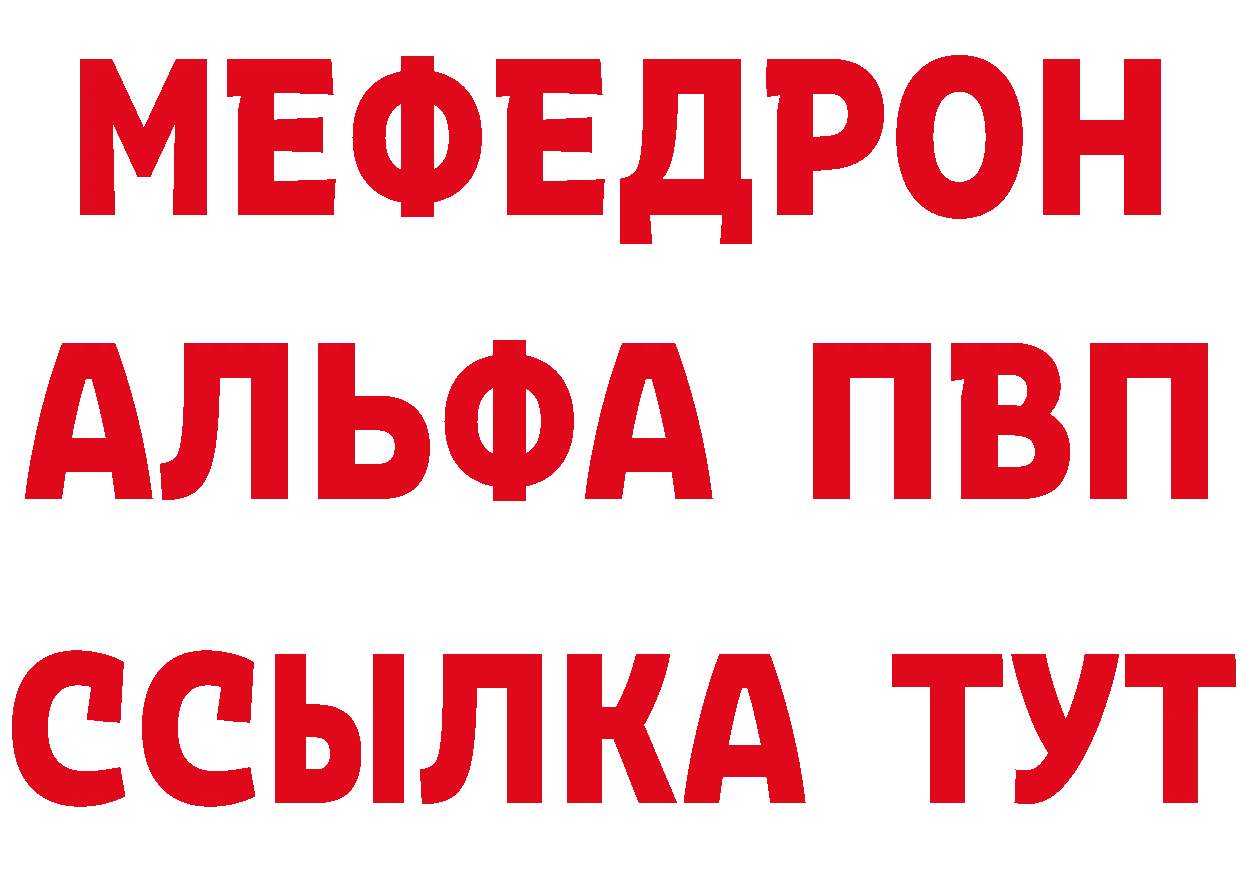 МЕФЕДРОН
АЛЬФА ПВП
ССЫЛКА ТУТ